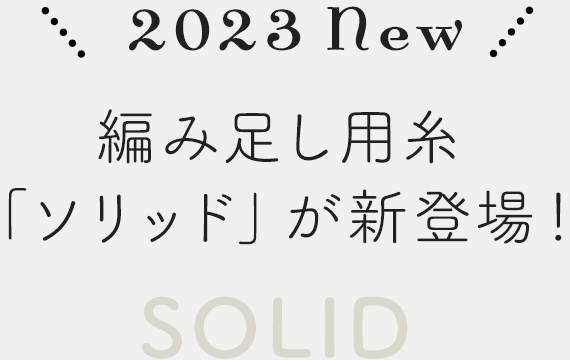 2023 New

編み足し用糸
「ソリッド」が新登場！

SOLID